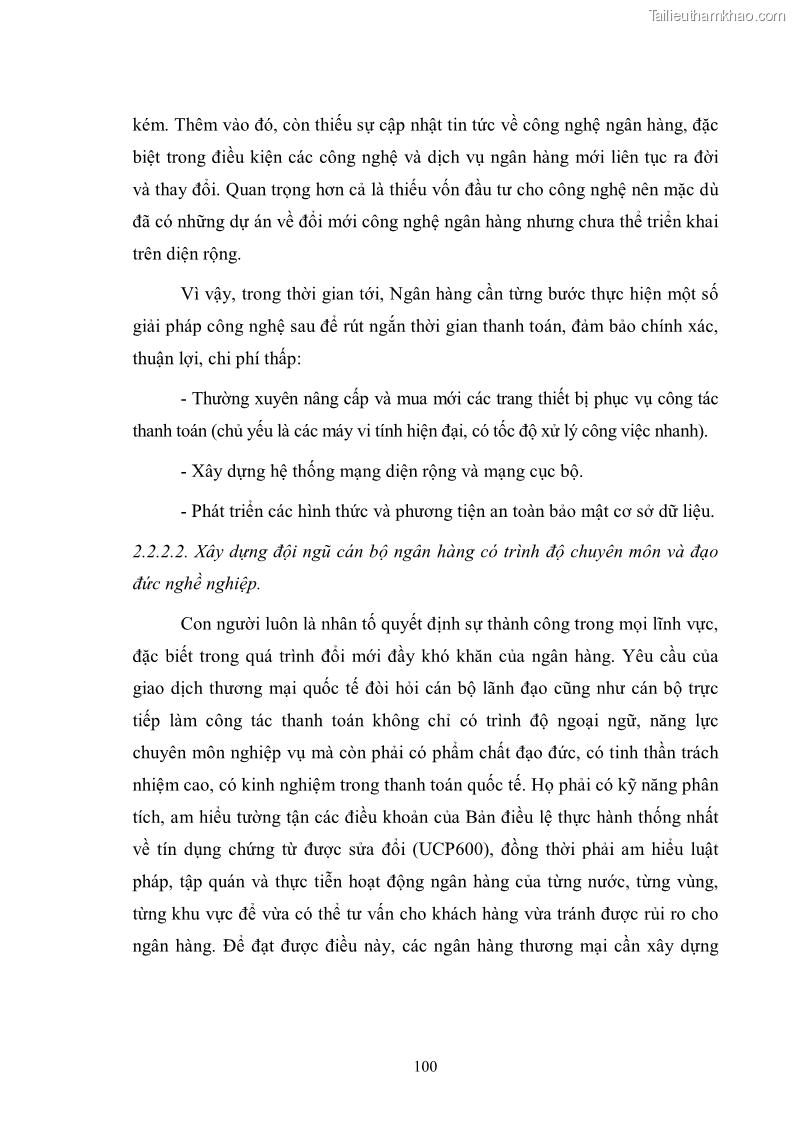 Tailieuthamkhao.com

kém. Thêm vào đó, còn thiếu sự cập nhật tin tức về công nghệ ngân hàng, đặc biệt trong điều kiện các công nghệ và dịch vụ ngân hàng mới liên tục ra đời và thay đổi. Quan trọng hơn cả là thiếu vốn đầu tư cho công nghệ nên mặc dù đã có những dự án về đổi mới công nghệ ngân hàng nhưng chưa thể triển khai trên diện rộng.

Vì vậy, trong thời gian tới, Ngân hàng cần từng bước thực hiện một số giải pháp công nghệ sau để rút ngắn thời gian thanh toán, đảm bảo chính xác, thuận lợi, chi phí thấp:

- Thường xuyên nâng cấp và mua mới các trang thiết bị phục vụ công tác thanh toán (chủ yếu là các máy vi tính hiện đại, có tốc độ xử lý công việc nhanh).

- Xây dựng hệ thống mạng diện rộng và mạng cục bộ.

- Phát triển các hình thức và phương tiện an toàn bảo mật cơ sở dữ liệu.

2.2.2.2. Xây dựng đội ngũ cán bộ ngân hàng có trình độ chuyên môn và đạo đức nghề nghiệp.

Con người luôn là nhân tố quyết định sự thành công trong mọi lĩnh vực, đặc biết trong quá trình đổi mới đầy khó khăn của ngân hàng. Yêu cầu của giao dịch thương mại quốc tế đòi hỏi cán bộ lãnh đạo cũng như cán bộ trực tiếp làm công tác thanh toán không chỉ có trình độ ngoại ngữ, năng lực chuyên môn nghiệp vụ mà còn phải có phẩm chất đạo đức, có tinh thần trách nhiệm cao, có kinh nghiệm trong thanh toán quốc tế. Họ phải có kỹ năng phân tích, am hiểu tường tận các điều khoản của Bản điều lệ thực hành thống nhất về tín dụng chứng từ được sửa đổi (UCP600), đồng thời phải am hiểu luật pháp, tập quán và thực tiễn hoạt động ngân hàng của từng nước, từng vùng, từng khu vực để vừa có thể tư vấn cho khách hàng vừa tránh được rủi ro cho ngân hàng. Để đạt được điều này, các ngân hàng thương mại cần xây dựng

100